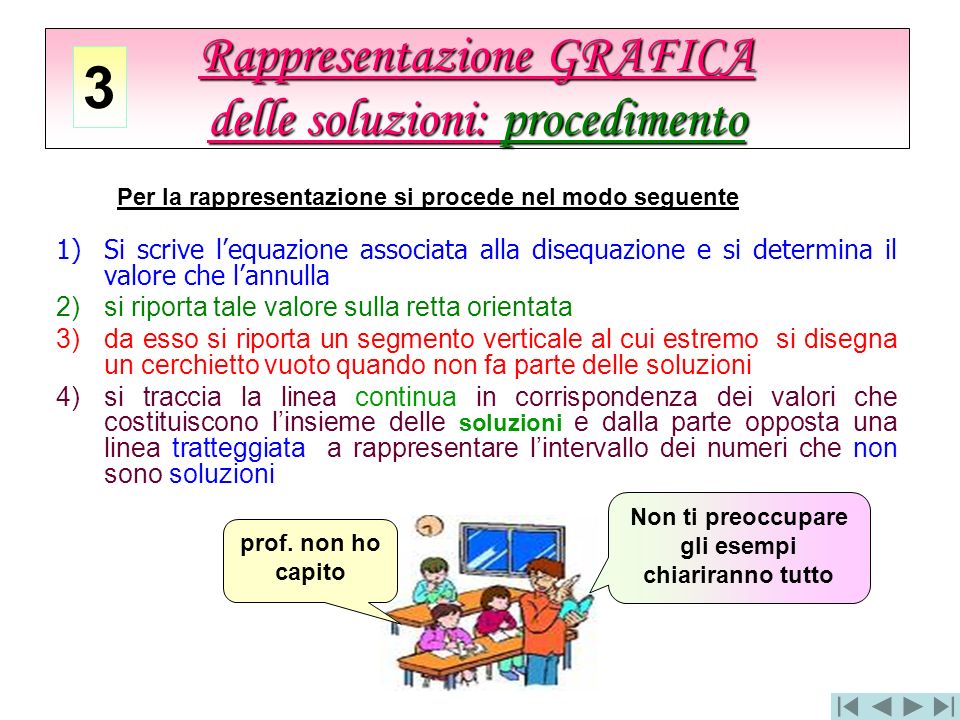 3

Rappresentazione GRAFICA delle soluzioni: procedimento

Per la rappresentazione si procede nel modo seguente

1) Si scrive l’equazione associata alla disequazione e si determina il valore che l’annulla
2) si riporta tale valore sulla retta orientata
3) da esso si riporta un segmento verticale al cui estremo si disegna un cerchietto vuoto quando non fa parte delle soluzioni
4) si traccia la linea continua in corrispondenza dei valori che costituiscono l’insieme delle soluzioni e dalla parte opposta una linea tratteggiata a rappresentare l’intervallo dei numeri che non sono soluzioni

prof. non ho capito

Non ti preoccupare gli esempi chiariranno tutto